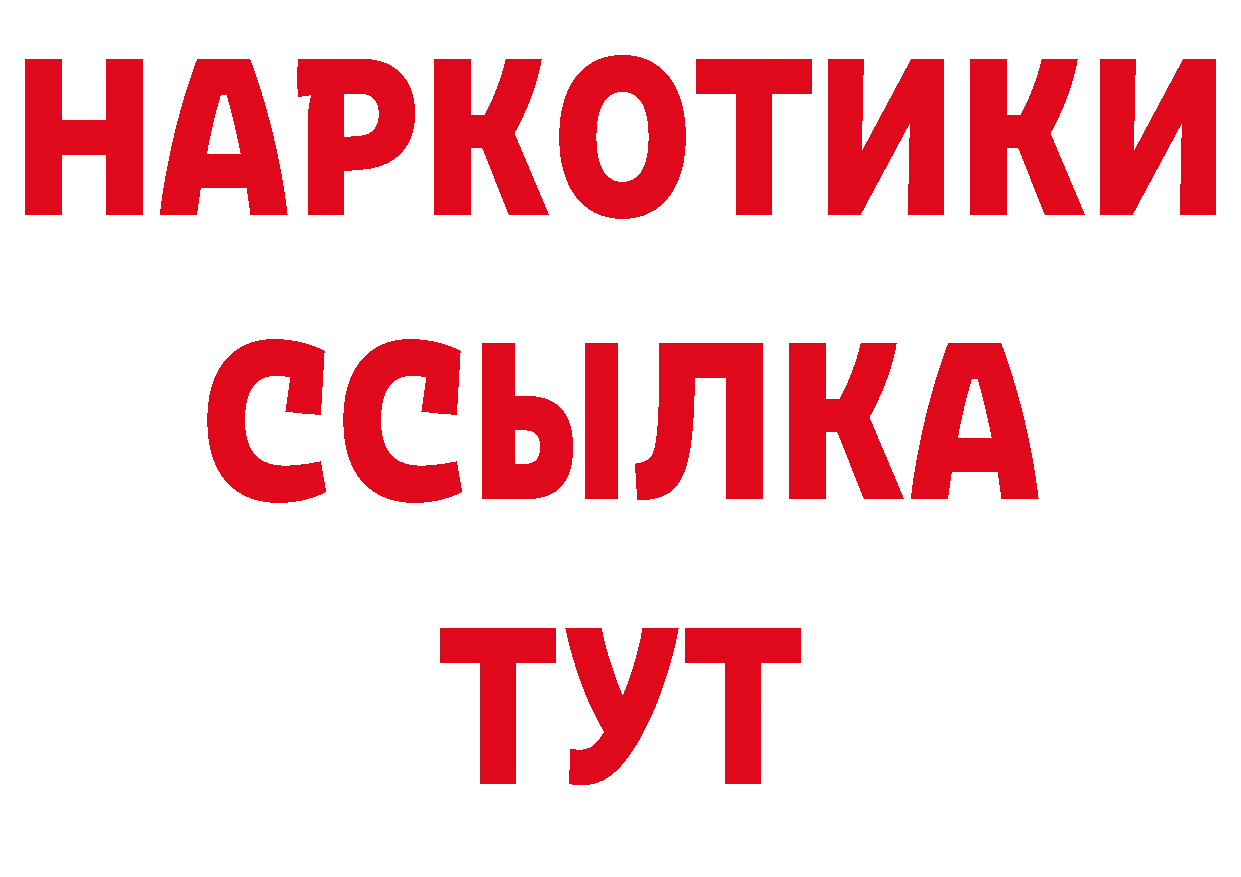 НАРКОТИКИ ССЫЛКА ТУТ